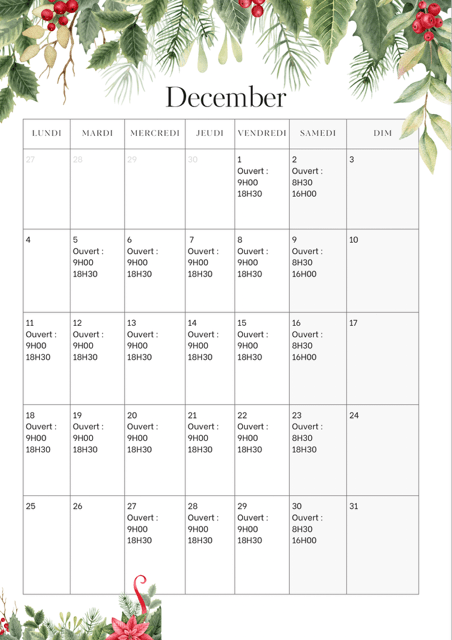 December

| LUNDI | MARDI | MERCREDI | JEUDI | VENDREDI | SAMEDI | DIM |
|---|---|---|---|---|---|---|
| 27 | 28 | 29 | 30 | 1 Ouvert : 9H00 18H30 | 2 Ouvert : 8H30 16H00 | 3 |
| 4 | 5 Ouvert : 9H00 18H30 | 6 Ouvert : 9H00 18H30 | 7 Ouvert : 9H00 18H30 | 8 Ouvert : 9H00 18H30 | 9 Ouvert : 8H30 16H00 | 10 |
| 11 Ouvert : 9H00 18H30 | 12 Ouvert : 9H00 18H30 | 13 Ouvert : 9H00 18H30 | 14 Ouvert : 9H00 18H30 | 15 Ouvert : 9H00 18H30 | 16 Ouvert : 8H30 16H00 | 17 |
| 18 Ouvert : 9H00 18H30 | 19 Ouvert : 9H00 18H30 | 20 Ouvert : 9H00 18H30 | 21 Ouvert : 9H00 18H30 | 22 Ouvert : 9H00 18H30 | 23 Ouvert : 8H30 18H30 | 24 |
| 25 | 26 | 27 Ouvert : 9H00 18H30 | 28 Ouvert : 9H00 18H30 | 29 Ouvert : 9H00 18H30 | 30 Ouvert : 8H30 16H00 | 31 |